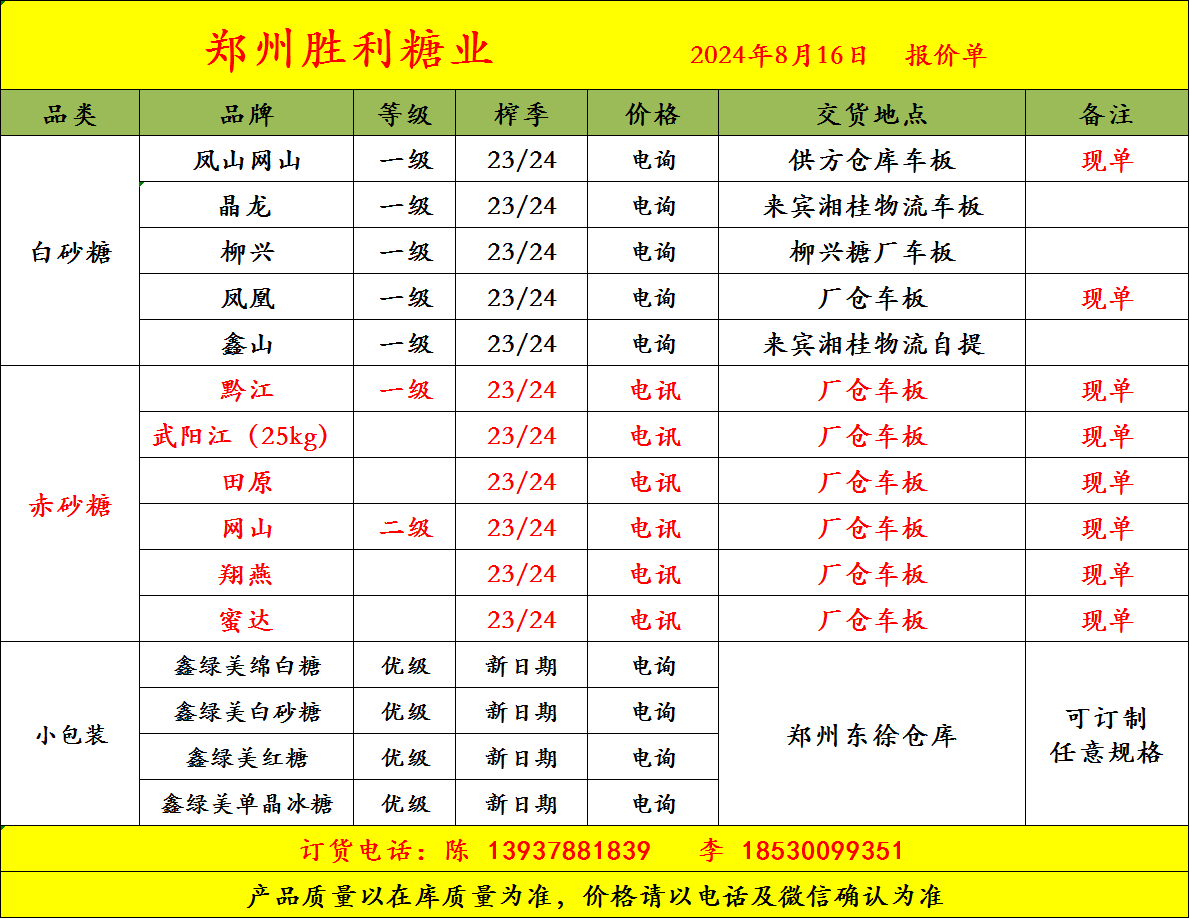 郑州胜利糖业 2024年8月16日 报价单

| 品类 | 品牌 | 等级 | 榨季 | 价格 | 交货地点 | 备注 |
|---|---|---|---|---|---|---|
| 白砂糖 | 凤山网山 | 一级 | 23/24 | 电询 | 供方仓库车板 | 现单 |
| | 晶龙 | 一级 | 23/24 | 电询 | 来宾湘桂物流车板 | |
| | 柳兴 | 一级 | 23/24 | 电询 | 柳兴糖厂车板 | |
| | 凤凰 | 一级 | 23/24 | 电询 | 厂仓车板 | 现单 |
| | 鑫山 | 一级 | 23/24 | 电询 | 来宾湘桂物流自提 | |
| 赤砂糖 | 黔江 | 一级 | 23/24 | 电讯 | 厂仓车板 | 现单 |
| | 武阳江（25kg） | | 23/24 | 电讯 | 厂仓车板 | 现单 |
| | 田原 | | 23/24 | 电讯 | 厂仓车板 | 现单 |
| | 网山 | 二级 | 23/24 | 电讯 | 厂仓车板 | 现单 |
| | 翔燕 | | 23/24 | 电讯 | 厂仓车板 | 现单 |
| | 蜜达 | | 23/24 | 电讯 | 厂仓车板 | 现单 |
| 小包装 | 鑫绿美绵白糖 | 优级 | 新日期 | 电询 | 郑州东徐仓库 | 可订制任意规格 |
| | 鑫绿美白砂糖 | 优级 | 新日期 | 电询 | | |
| | 鑫绿美红糖 | 优级 | 新日期 | 电询 | | |
| | 鑫绿美单晶冰糖 | 优级 | 新日期 | 电询 | | |

订货电话：陈 13937881839 李 18530099351

产品质量以在库质量为准，价格请以电话及微信确认为准